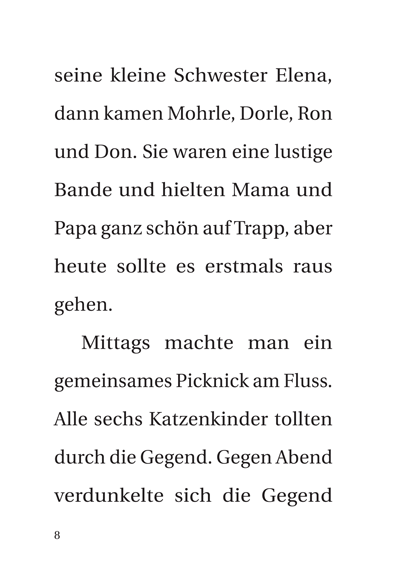 seine kleine Schwester Elena, dann kamen Mohrle, Dorle, Ron und Don. Sie waren eine lustige Bande und hielten Mama und Papa ganz schön auf Trapp, aber heute sollte es erstmals raus gehen.

Mittags machte man ein gemeinsames Picknick am Fluss. Alle sechs Katzenkinder tollten durch die Gegend. Gegen Abend verdunkelte sich die Gegend

8